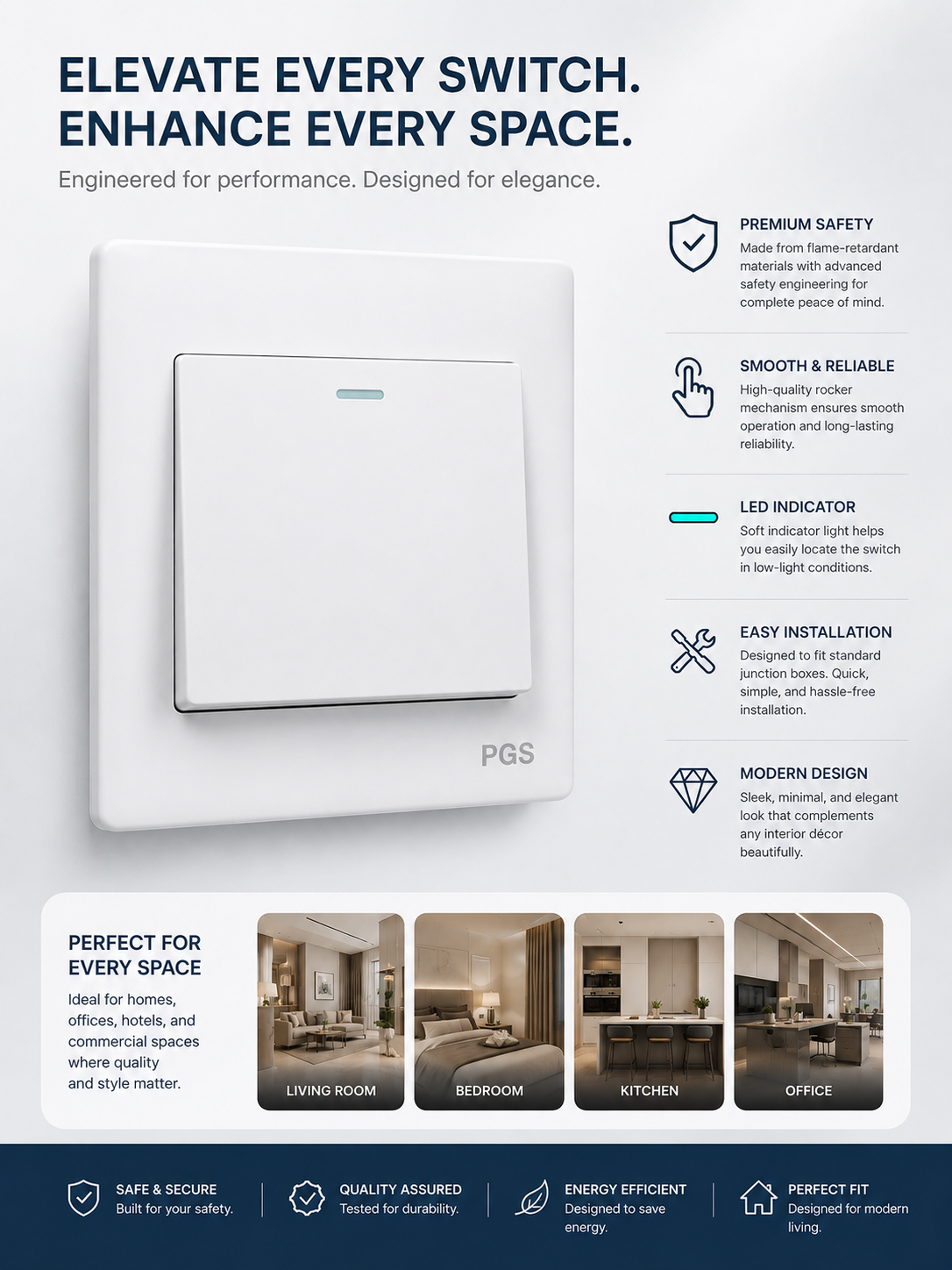 ELEVATE EVERY SWITCH.
ENHANCE EVERY SPACE.

Engineered for performance. Designed for elegance.

PGS

PREMIUM SAFETY
Made from flame-retardant materials with advanced safety engineering for complete peace of mind.

SMOOTH & RELIABLE
High-quality rocker mechanism ensures smooth operation and long-lasting reliability.

LED INDICATOR
Soft indicator light helps you easily locate the switch in low-light conditions.

EASY INSTALLATION
Designed to fit standard junction boxes. Quick, simple, and hassle-free installation.

MODERN DESIGN
Sleek, minimal, and elegant look that complements any interior décor beautifully.

PERFECT FOR
EVERY SPACE

Ideal for homes, offices, hotels, and commercial spaces where quality and style matter.

LIVING ROOM

BEDROOM

KITCHEN

OFFICE

SAFE & SECURE
Built for your safety.

QUALITY ASSURED
Tested for durability.

ENERGY EFFICIENT
Designed to save energy.

PERFECT FIT
Designed for modern living.